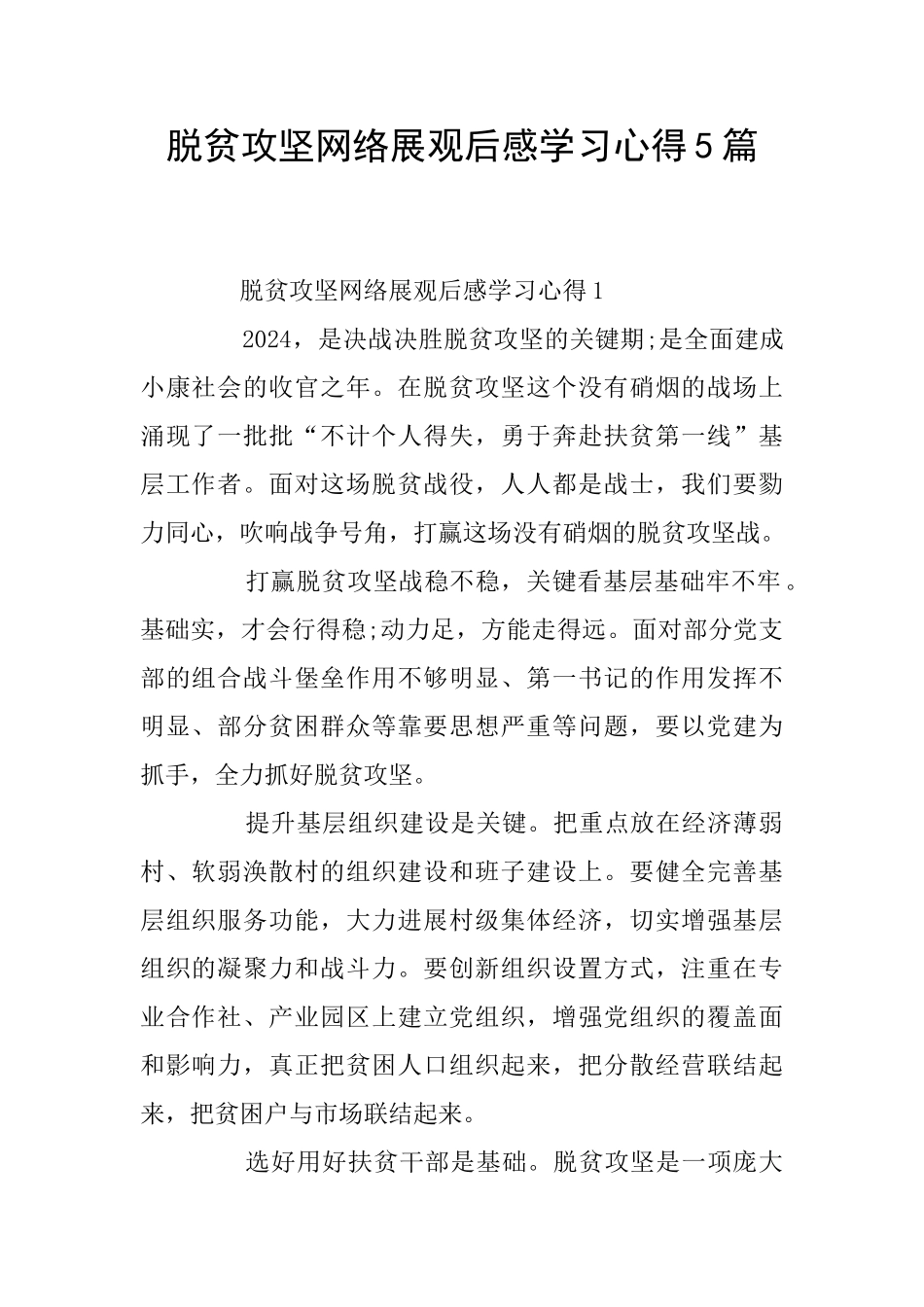 脱贫攻坚网络展观后感学习心得5篇

脱贫攻坚网络展观后感学习心得1

2024，是决战决胜脱贫攻坚的关键期;是全面建成小康社会的收官之年。在脱贫攻坚这个没有硝烟的战场上涌现了一批批“不计个人得失，勇于奔赴扶贫第一线”基层工作者。面对这场脱贫战役，人人都是战士，我们要勠力同心，吹响战争号角，打赢这场没有硝烟的脱贫攻坚战。

打赢脱贫攻坚战稳不稳，关键看基层基础牢不牢。基础实，才会行得稳;动力足，方能走得远。面对部分党支部的组合战斗堡垒作用不够明显、第一书记的作用发挥不明显、部分贫困群众等靠要思想严重等问题，要以党建为抓手，全力抓好脱贫攻坚。

提升基层组织建设是关键。把重点放在经济薄弱村、软弱涣散村的组织建设和班子建设上。要健全完善基层组织服务功能，大力进展村级集体经济，切实增强基层组织的凝聚力和战斗力。要创新组织设置方式，注重在专业合作社、产业园区上建立党组织，增强党组织的覆盖面和影响力，真正把贫困人口组织起来，把分散经营联结起来，把贫困户与市场联结起来。

选好用好扶贫干部是基础。脱贫攻坚是一项庞大